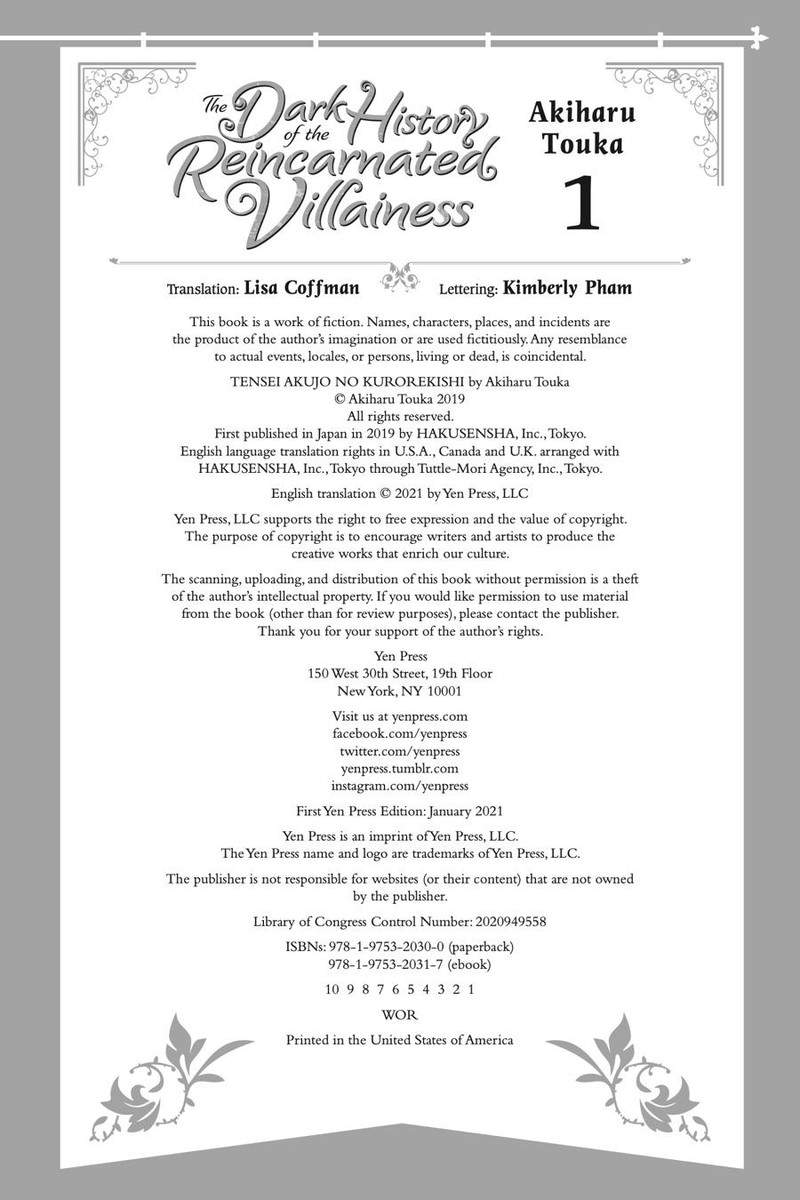 The Dark History of the Reincarnated Villainess

Akiharu Touka

1

Translation: Lisa Coffman Lettering: Kimberly Pham

This book is a work of fiction. Names, characters, places, and incidents are the product of the author's imagination or are used fictitiously. Any resemblance to actual events, locales, or persons, living or dead, is coincidental.

TENSEI AKUJO NO KUROREKISHI by Akiharu Touka
© Akiharu Touka 2019
All rights reserved.
First published in Japan in 2019 by HAKUSENSHA, Inc., Tokyo.
English language translation rights in U.S.A., Canada and U.K. arranged with HAKUSENSHA, Inc., Tokyo through Tuttle-Mori Agency, Inc., Tokyo.

English translation © 2021 by Yen Press, LLC

Yen Press, LLC supports the right to free expression and the value of copyright. The purpose of copyright is to encourage writers and artists to produce the creative works that enrich our culture.

The scanning, uploading, and distribution of this book without permission is a theft of the author's intellectual property. If you would like permission to use material from the book (other than for review purposes), please contact the publisher. Thank you for your support of the author's rights.

Yen Press
150 West 30th Street, 19th Floor
New York, NY 10001

Visit us at yenpress.com
facebook.com/yenpress
twitter.com/yenpress
yenpress.tumblr.com
instagram.com/yenpress

First Yen Press Edition: January 2021

Yen Press is an imprint of Yen Press, LLC.
The Yen Press name and logo are trademarks of Yen Press, LLC.

The publisher is not responsible for websites (or their content) that are not owned by the publisher.

Library of Congress Control Number: 2020949558

ISBNs: 978-1-9753-2030-0 (paperback)
978-1-9753-2031-7 (ebook)

10 9 8 7 6 5 4 3 2 1

WOR

Printed in the United States of America